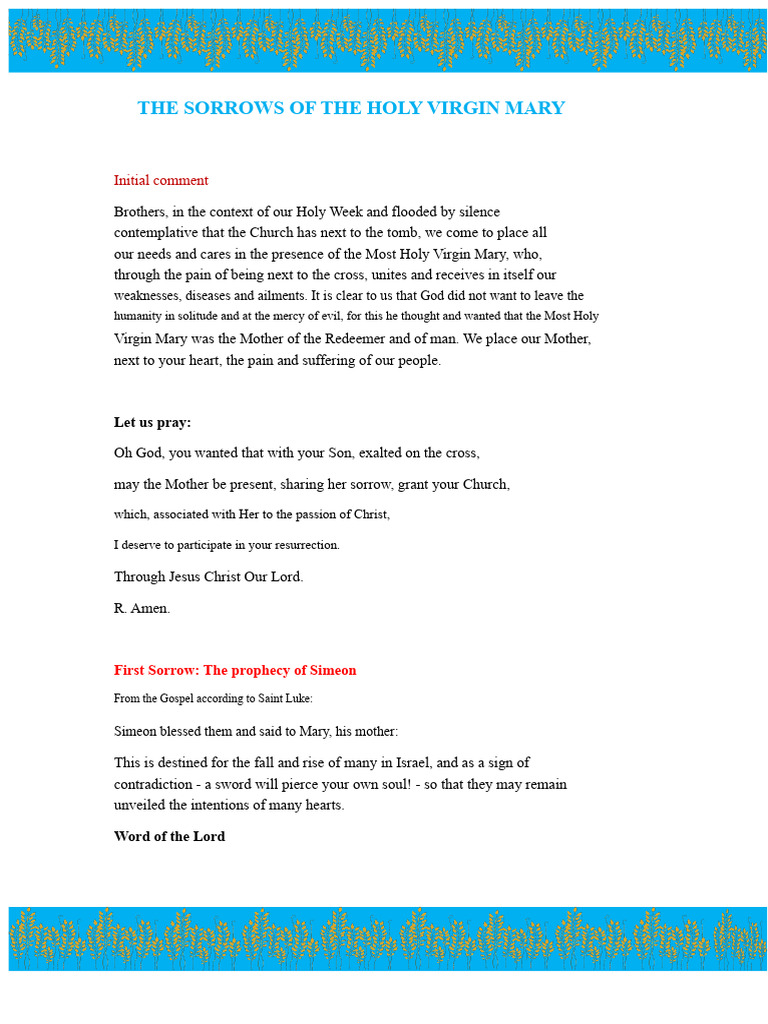 THE SORROWS OF THE HOLY VIRGIN MARY

Initial comment

Brothers, in the context of our Holy Week and flooded by silence contemplative that the Church has next to the tomb, we come to place all our needs and cares in the presence of the Most Holy Virgin Mary, who, through the pain of being next to the cross, unites and receives in itself our weaknesses, diseases and ailments. It is clear to us that God did not want to leave the humanity in solitude and at the mercy of evil, for this he thought and wanted that the Most Holy Virgin Mary was the Mother of the Redeemer and of man. We place our Mother, next to your heart, the pain and suffering of our people.

Let us pray:

Oh God, you wanted that with your Son, exalted on the cross,

may the Mother be present, sharing her sorrow, grant your Church,

which, associated with Her to the passion of Christ,

I deserve to participate in your resurrection.

Through Jesus Christ Our Lord.

R. Amen.

First Sorrow: The prophecy of Simeon

From the Gospel according to Saint Luke:

Simeon blessed them and said to Mary, his mother:

This is destined for the fall and rise of many in Israel, and as a sign of contradiction - a sword will pierce your own soul! - so that they may remain unveiled the intentions of many hearts.

Word of the Lord